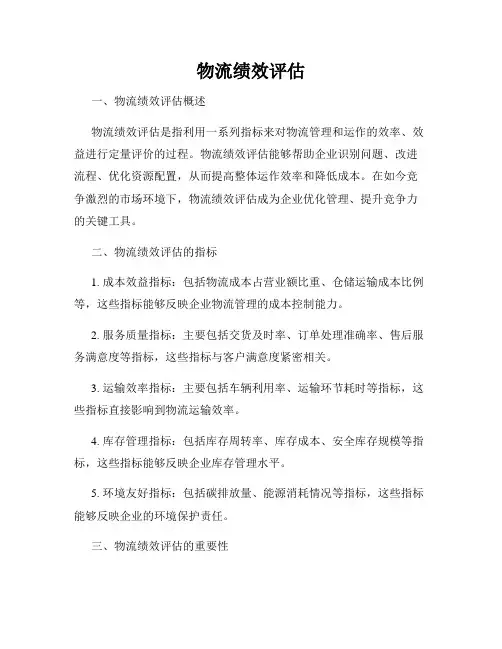 物流绩效评估

一、物流绩效评估概述

物流绩效评估是指利用一系列指标来对物流管理和运作的效率、效益进行定量评价的过程。物流绩效评估能够帮助企业识别问题、改进流程、优化资源配置，从而提高整体运作效率和降低成本。在如今竞争激烈的市场环境下，物流绩效评估成为企业优化管理、提升竞争力的关键工具。

二、物流绩效评估的指标

1. 成本效益指标：包括物流成本占营业额比重、仓储运输成本比例等，这些指标能够反映企业物流管理的成本控制能力。

2. 服务质量指标：主要包括交货及时率、订单处理准确率、售后服务满意度等指标，这些指标与客户满意度紧密相关。

3. 运输效率指标：主要包括车辆利用率、运输环节耗时等指标，这些指标直接影响到物流运输效率。

4. 库存管理指标：包括库存周转率、库存成本、安全库存规模等指标，这些指标能够反映企业库存管理水平。

5. 环境友好指标：包括碳排放量、能源消耗情况等指标，这些指标能够反映企业的环境保护责任。

三、物流绩效评估的重要性